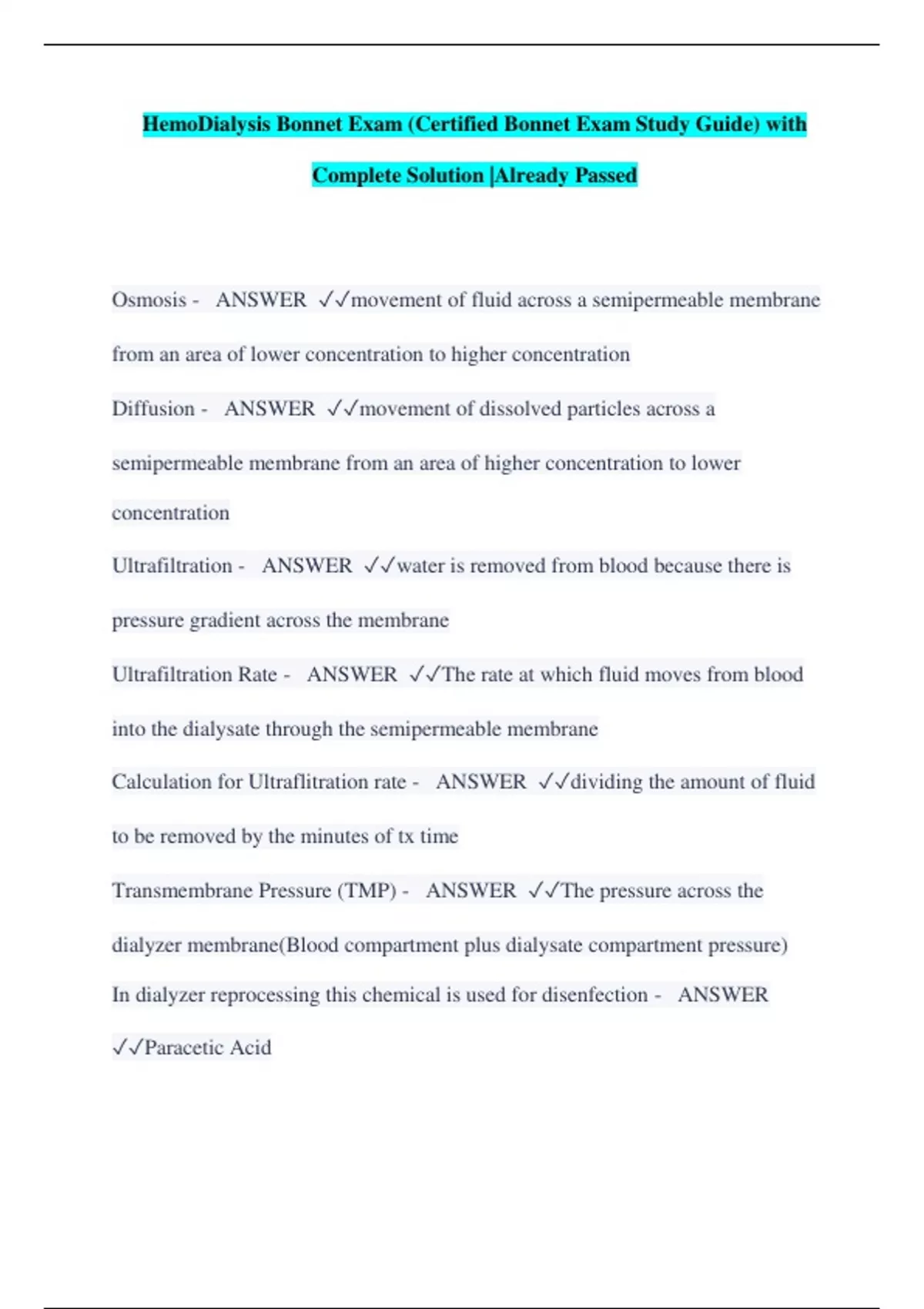 HemoDialysis Bonnet Exam (Certified Bonnet Exam Study Guide) with Complete Solution |Already Passed

Osmosis - ANSWER ✓✓movement of fluid across a semipermeable membrane from an area of lower concentration to higher concentration

Diffusion - ANSWER ✓✓movement of dissolved particles across a semipermeable membrane from an area of higher concentration to lower concentration

Ultrafiltration - ANSWER ✓✓water is removed from blood because there is pressure gradient across the membrane

Ultrafiltration Rate - ANSWER ✓✓The rate at which fluid moves from blood into the dialysate through the semipermeable membrane

Calculation for Ultraflitration rate - ANSWER ✓✓dividing the amount of fluid to be removed by the minutes of tx time

Transmembrane Pressure (TMP) - ANSWER ✓✓The pressure across the dialyzer membrane(Blood compartment plus dialysate compartment pressure)

In dialyzer reprocessing this chemical is used for disenfection - ANSWER ✓✓Paracetic Acid